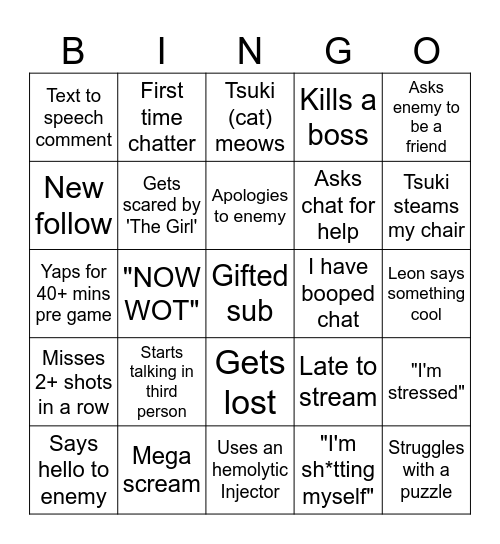 | B | I | N | G | O |
|---|---|---|---|---|
| Text to speech comment | First time chatter | Tsuki (cat) meows | Kills a boss | Asks enemy to be a friend |
| New follow | Gets scared by 'The Girl' | Apologies to enemy | Asks chat for help | Tsuki steams my chair |
| Yaps for 40+ mins pre game | "NOW WOT" | Gifted sub | I have booped chat | Leon says something cool |
| Misses 2+ shots in a row | Starts talking in third person | Gets lost | Late to stream | "I'm stressed" |
| Says hello to enemy | Mega scream | Uses an hemolytic Injector | "I'm sh*tting myself" | Struggles with a puzzle |